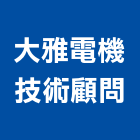 大雅電機
技術顧問